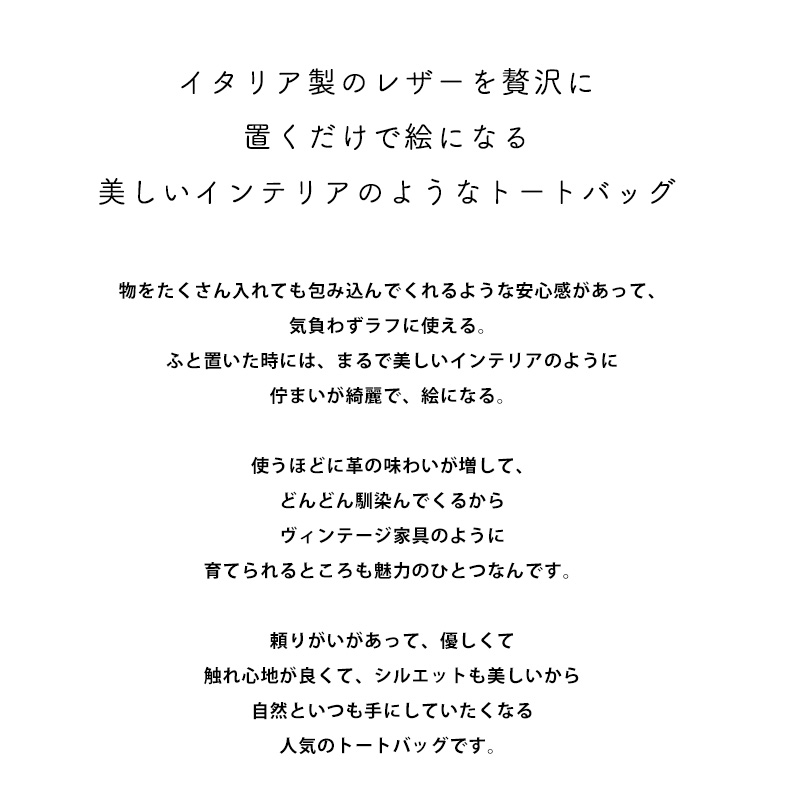 イタリア製のレザーを贅沢に
置くだけで絵になる
美しいインテリアのようなトートバッグ

物をたくさん入れても包み込んでくれるような安心感があって、
気負わずラフに使える。
ふと置いた時には、まるで美しいインテリアのように
佇まいが綺麗で、絵になる。

使うほどに革の味わいが増して、
どんどん馴染んでくるから
ヴィンテージ家具のように
育てられるところも魅力のひとつなんです。

頼りがいがあって、優しくて
触れ心地が良くて、シルエットも美しいから
自然といつも手にしていたくなる
人気のトートバッグです。